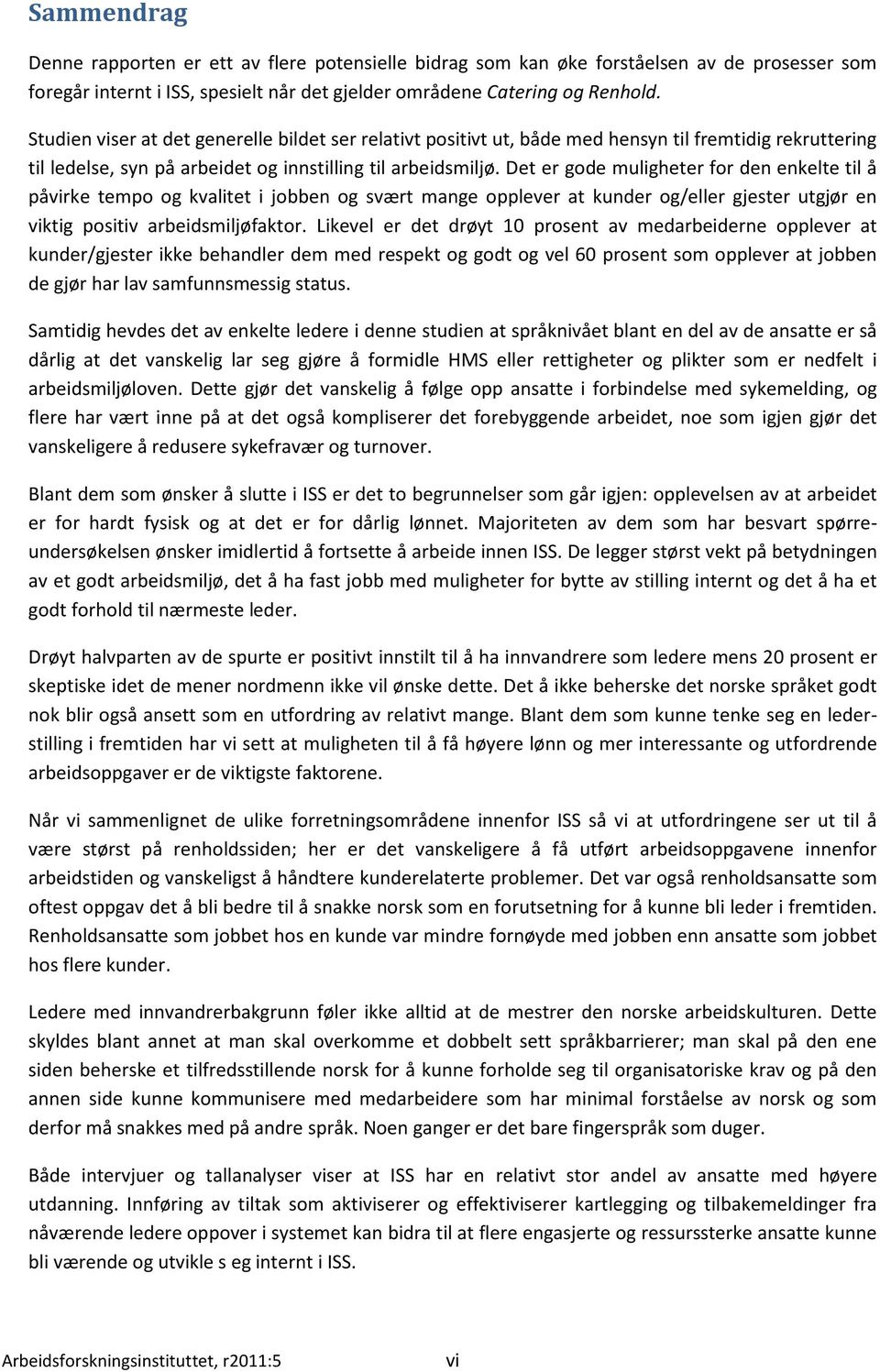 Sammendrag

Denne rapporten er ett av flere potensielle bidrag som kan øke forståelsen av de prosesser som foregår internt i ISS, spesielt når det gjelder områdene Catering og Renhold.

Studien viser at det generelle bildet ser relativt positivt ut, både med hensyn til fremtidig rekruttering til ledelse, syn på arbeidet og innstilling til arbeidsmiljø. Det er gode muligheter for den enkelte til å påvirke tempo og kvalitet i jobben og svært mange opplever at kunder og/eller gjester utgjør en viktig positiv arbeidsmiljøfaktor. Likevel er det drøyt 10 prosent av medarbeiderne opplever at kunder/gjester ikke behandler dem med respekt og godt og vel 60 prosent som opplever at jobben de gjør har lav samfunnsmessig status.

Samtidig hevdes det av enkelte ledere i denne studien at språknivået blant en del av de ansatte er så dårlig at det vanskelig lar seg gjøre å formidle HMS eller rettigheter og plikter som er nedfelt i arbeidsmiljøloven. Dette gjør det vanskelig å følge opp ansatte i forbindelse med sykemelding, og flere har vært inne på at det også kompliserer det forebyggende arbeidet, noe som igjen gjør det vanskeligere å redusere sykefravær og turnover.

Blant dem som ønsker å slutte i ISS er det to begrunnelser som går igjen: opplevelsen av at arbeidet er for hardt fysisk og at det er for dårlig lønnet. Majoriteten av dem som har besvart spørreundersøkelsen ønsker imidlertid å fortsette å arbeide innen ISS. De legger størst vekt på betydningen av et godt arbeidsmiljø, det å ha fast jobb med muligheter for bytte av stilling internt og det å ha et godt forhold til nærmeste leder.

Drøyt halvparten av de spurte er positivt innstilt til å ha innvandrere som ledere mens 20 prosent er skeptiske idet de mener nordmenn ikke vil ønske dette. Det å ikke beherske det norske språket godt nok blir også ansett som en utfordring av relativt mange. Blant dem som kunne tenke seg en lederstilling i fremtiden har vi sett at muligheten til å få høyere lønn og mer interessante og utfordrende arbeidsoppgaver er de viktigste faktorene.

Når vi sammenlignet de ulike forretningsområdene innenfor ISS så vi at utfordringene ser ut til å være størst på renholdssiden; her er det vanskeligere å få utført arbeidsoppgavene innenfor arbeidstiden og vanskeligst å håndtere kunderelaterte problemer. Det var også renholdsansatte som oftest oppgav det å bli bedre til å snakke norsk som en forutsetning for å kunne bli leder i fremtiden. Renholdsansatte som jobbet hos en kunde var mindre fornøyde med jobben enn ansatte som jobbet hos flere kunder.

Ledere med innvandrerbakgrunn føler ikke alltid at de mestrer den norske arbeidskulturen. Dette skyldes blant annet at man skal overkomme et dobbelt sett språkbarrierer; man skal på den ene siden beherske et tilfredsstillende norsk for å kunne forholde seg til organisatoriske krav og på den annen side kunne kommunisere med medarbeidere som har minimal forståelse av norsk og som derfor må snakkes med på andre språk. Noen ganger er det bare fingerspråk som duger.

Både intervjuer og tallanalyser viser at ISS har en relativt stor andel av ansatte med høyere utdanning. Innføring av tiltak som aktiviserer og effektiviserer kartlegging og tilbakemeldinger fra nåværende ledere oppover i systemet kan bidra til at flere engasjerte og ressurssterke ansatte kunne bli værende og utvikle s eg internt i ISS.

Arbeidsforskningsinstituttet, r2011:5 vi